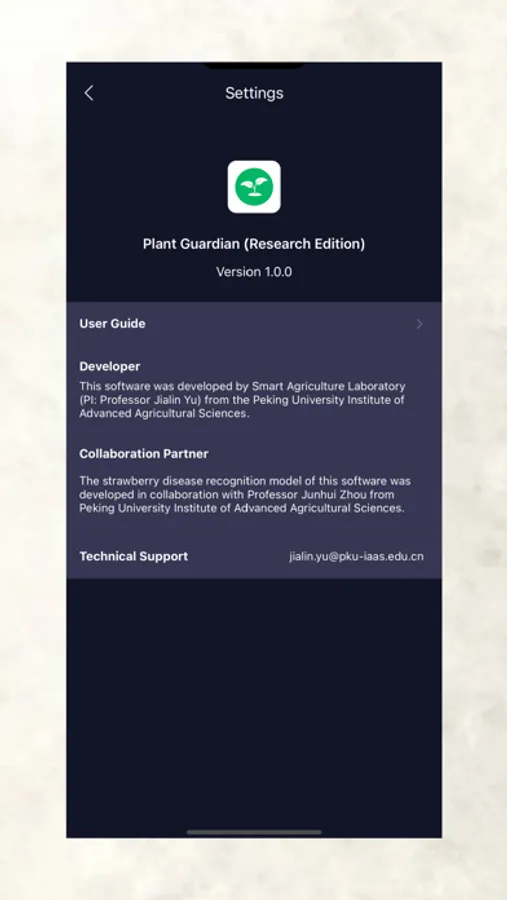 Settings

Plant Guardian (Research Edition)

Version 1.0.0

User Guide

Developer

This software was developed by Smart Agriculture Laboratory (PI: Professor Jialin Yu) from the Peking University Institute of Advanced Agricultural Sciences.

Collaboration Partner

The strawberry disease recognition model of this software was developed in collaboration with Professor Junhui Zhou from Peking University Institute of Advanced Agricultural Sciences.

Technical Support

jialin.yu@pku-iaas.edu.cn